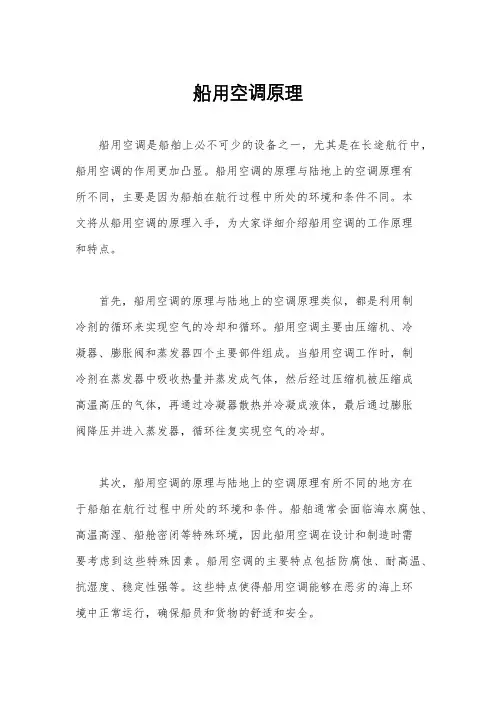 船用空调原理

船用空调是船舶上必不可少的设备之一，尤其是在长途航行中，船用空调的作用更加凸显。船用空调的原理与陆地上的空调原理有所不同，主要是因为船舶在航行过程中所处的环境和条件不同。本文将从船用空调的原理入手，为大家详细介绍船用空调的工作原理和特点。

首先，船用空调的原理与陆地上的空调原理类似，都是利用制冷剂的循环来实现空气的冷却和循环。船用空调主要由压缩机、冷凝器、膨胀阀和蒸发器四个主要部件组成。当船用空调工作时，制冷剂在蒸发器中吸收热量并蒸发成气体，然后经过压缩机被压缩成高温高压的气体，再通过冷凝器散热并冷凝成液体，最后通过膨胀阀降压并进入蒸发器，循环往复实现空气的冷却。

其次，船用空调的原理与陆地上的空调原理有所不同的地方在于船舶在航行过程中所处的环境和条件。船舶通常会面临海水腐蚀、高温高湿、船舱密闭等特殊环境，因此船用空调在设计和制造时需要考虑到这些特殊因素。船用空调的主要特点包括防腐蚀、耐高温、抗湿度、稳定性强等。这些特点使得船用空调能够在恶劣的海上环境中正常运行，确保船员和货物的舒适和安全。